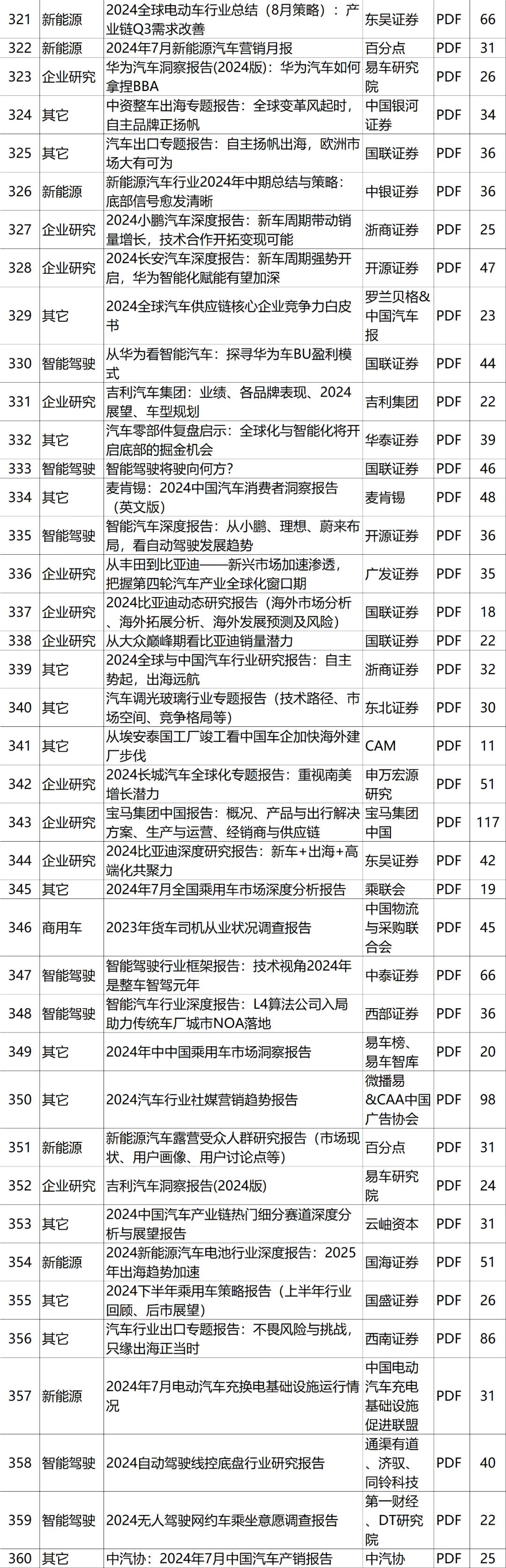 | 321 | 新能源 | 2024全球电动车行业总结（8月策略）：产业链Q3需求改善 | 东吴证券 | PDF | 66 |
|---|---|---|---|---|---|
| 322 | 新能源 | 2024年7月新能源汽车营销月报 | 百分点 | PDF | 31 |
| 323 | 企业研究 | 华为汽车洞察报告(2024版)：华为汽车如何拿捏BBA | 易车研究院 | PDF | 26 |
| 324 | 其它 | 中资整车出海专题报告：全球变革风起时，自主品牌正扬帆 | 中国银河证券 | PDF | 34 |
| 325 | 其它 | 汽车出口专题报告：自主扬帆出海，欧洲市场大有可为 | 国联证券 | PDF | 36 |
| 326 | 新能源 | 新能源汽车行业2024年中期总结与策略：底部信号愈发清晰 | 中银证券 | PDF | 36 |
| 327 | 企业研究 | 2024小鹏汽车深度报告：新车周期带动销量增长，技术合作开拓变现可能 | 浙商证券 | PDF | 25 |
| 328 | 企业研究 | 2024长安汽车深度报告：新车周期强势开启，华为智能化赋能有望加深 | 开源证券 | PDF | 47 |
| 329 | 其它 | 2024全球汽车供应链核心企业竞争力白皮书 | 罗兰贝格&中国汽车报 | PDF | 23 |
| 330 | 智能驾驶 | 从华为看智能汽车：探寻华为车BU盈利模式 | 国联证券 | PDF | 44 |
| 331 | 企业研究 | 吉利汽车集团：业绩、各品牌表现、2024展望、车型规划 | 吉利集团 | PDF | 22 |
| 332 | 其它 | 汽车零部件复盘启示：全球化与智能化将开启底部的掘金机会 | 华泰证券 | PDF | 39 |
| 333 | 智能驾驶 | 智能驾驶将驶向何方？ | 国联证券 | PDF | 46 |
| 334 | 其它 | 麦肯锡：2024中国汽车消费者洞察报告（英文版） | 麦肯锡 | PDF | 48 |
| 335 | 智能驾驶 | 智能汽车深度报告：从小鹏、理想、蔚来布局，看自动驾驶发展趋势 | 开源证券 | PDF | 36 |
| 336 | 企业研究 | 从丰田到比亚迪——新兴市场加速渗透，把握第四轮汽车产业全球化窗口期 | 广发证券 | PDF | 35 |
| 337 | 企业研究 | 2024比亚迪动态研究报告（海外市场分析、海外拓展分析、海外发展预测及风险） | 国联证券 | PDF | 18 |
| 338 | 企业研究 | 从大众巅峰期看比亚迪销量潜力 | 国联证券 | PDF | 22 |
| 339 | 其它 | 2024全球与中国汽车行业研究报告：自主势起，出海远航 | 浙商证券 | PDF | 32 |
| 340 | 其它 | 汽车调光玻璃行业专题报告（技术路径、市场空间、竞争格局等） | 东北证券 | PDF | 30 |
| 341 | 其它 | 从埃安泰国工厂竣工看中国车企加快海外建厂步伐 | CAM | PDF | 11 |
| 342 | 企业研究 | 2024长城汽车全球化专题报告：重视南美增长潜力 | 申万宏源研究 | PDF | 51 |
| 343 | 企业研究 | 宝马集团中国报告：概况、产品与出行解决方案、生产与运营、经销商与供应链 | 宝马集团中国 | PDF | 117 |
| 344 | 企业研究 | 2024比亚迪深度研究报告：新车+出海+高端化共聚力 | 东吴证券 | PDF | 42 |
| 345 | 其它 | 2024年7月全国乘用车市场深度分析报告 | 乘联会 | PDF | 19 |
| 346 | 商用车 | 2023年货车司机从业状况调查报告 | 中国物流与采购联合会 | PDF | 45 |
| 347 | 智能驾驶 | 智能驾驶行业框架报告：技术视角2024年是整车智驾元年 | 中泰证券 | PDF | 66 |
| 348 | 智能驾驶 | 智能汽车行业深度报告：L4算法公司入局助力传统车厂城市NOA落地 | 西部证券 | PDF | 36 |
| 349 | 其它 | 2024年中中国乘用车市场洞察报告 | 易车榜、易车智库 | PDF | 20 |
| 350 | 其它 | 2024汽车行业社媒营销趋势报告 | 微播易&CAA中国广告协会 | PDF | 98 |
| 351 | 新能源 | 新能源汽车露营受众人群研究报告（市场现状、用户画像、用户讨论点等） | 百分点 | PDF | 31 |
| 352 | 企业研究 | 吉利汽车洞察报告(2024版) | 易车研究院 | PDF | 24 |
| 353 | 其它 | 2024中国汽车产业链热门细分赛道深度分析与展望报告 | 云岫资本 | PDF | 31 |
| 354 | 新能源 | 2024新能源汽车电池行业深度报告：2025年出海趋势加速 | 国海证券 | PDF | 51 |
| 355 | 其它 | 2024下半年乘用车策略报告（上半年行业回顾、后市展望） | 国盛证券 | PDF | 26 |
| 356 | 其它 | 汽车行业出口专题报告：不畏风险与挑战，只缘出海正当时 | 西南证券 | PDF | 86 |
| 357 | 新能源 | 2024年7月电动汽车充换电基础设施运行情况 | 中国电动汽车充电基础设施促进联盟 | PDF | 31 |
| 358 | 智能驾驶 | 2024自动驾驶线控底盘行业研究报告 | 通渠有道、济驭、同铃科技 | PDF | 40 |
| 359 | 智能驾驶 | 2024无人驾驶网约车乘坐意愿调查报告 | 第一财经、DT研究院 | PDF | 22 |
| 360 | 其它 | 中汽协：2024年7月中国汽车产销报告 | 中汽协 | PDF | 25 |